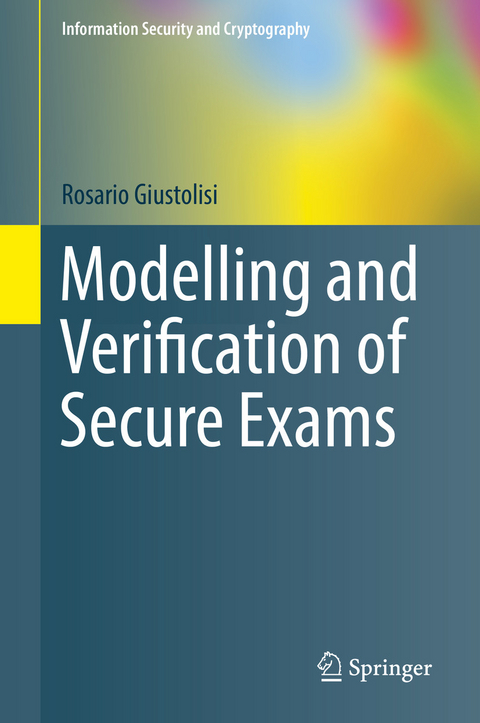 Information Security and Cryptography

Rosario Giustolisi

Modelling and Verification of Secure Exams

Springer